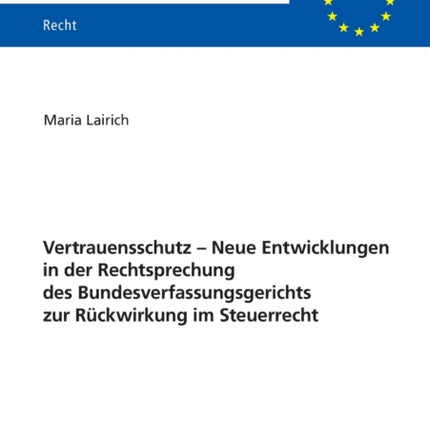 Recht

Maria Lairich

Vertrauensschutz – Neue Entwicklungen in der Rechtsprechung des Bundesverfassungsgerichts zur Rückwirkung im Steuerrecht